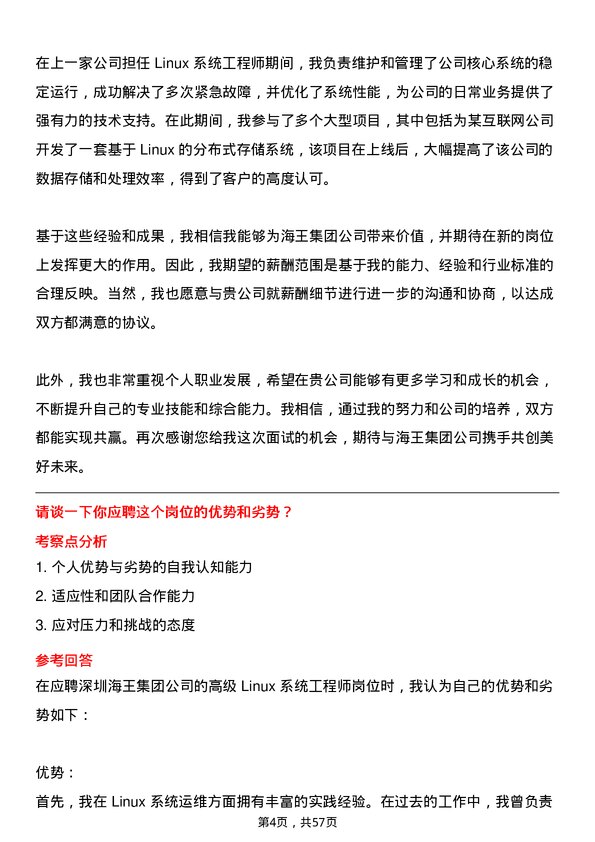 在上一家公司担任 Linux 系统工程师期间，我负责维护和管理了公司核心系统的稳定运行，成功解决了多次紧急故障，并优化了系统性能，为公司的日常业务提供了强有力的技术支持。在此期间，我参与了多个大型项目，其中包括为某互联网公司开发了一套基于 Linux 的分布式存储系统，该项目在上线后，大幅提高了该公司的数据存储和处理效率，得到了客户的高度认可。

基于这些经验和成果，我相信我能够为海王集团公司带来价值，并期待在新的岗位上发挥更大的作用。因此，我期望的薪酬范围是基于我的能力、经验和行业标准的合理反映。当然，我也愿意与贵公司就薪酬细节进行进一步的沟通和协商，以达成双方都满意的协议。

此外，我也非常重视个人职业发展，希望在贵公司能够有更多学习和成长的机会，不断提升自己的专业技能和综合能力。我相信，通过我的努力和公司的培养，双方都能实现共赢。再次感谢您给我这次面试的机会，期待与海王集团公司携手共创美好未来。

请谈一下你应聘这个岗位的优势和劣势？

考察点分析

1. 个人优势与劣势的自我认知能力
2. 适应性和团队合作能力
3. 应对压力和挑战的态度

参考回答

在应聘深圳海王集团公司的高级 Linux 系统工程师岗位时，我认为自己的优势和劣势如下：

优势：

首先，我在 Linux 系统运维方面拥有丰富的实践经验。在过去的工作中，我曾负责

第4页，共57页